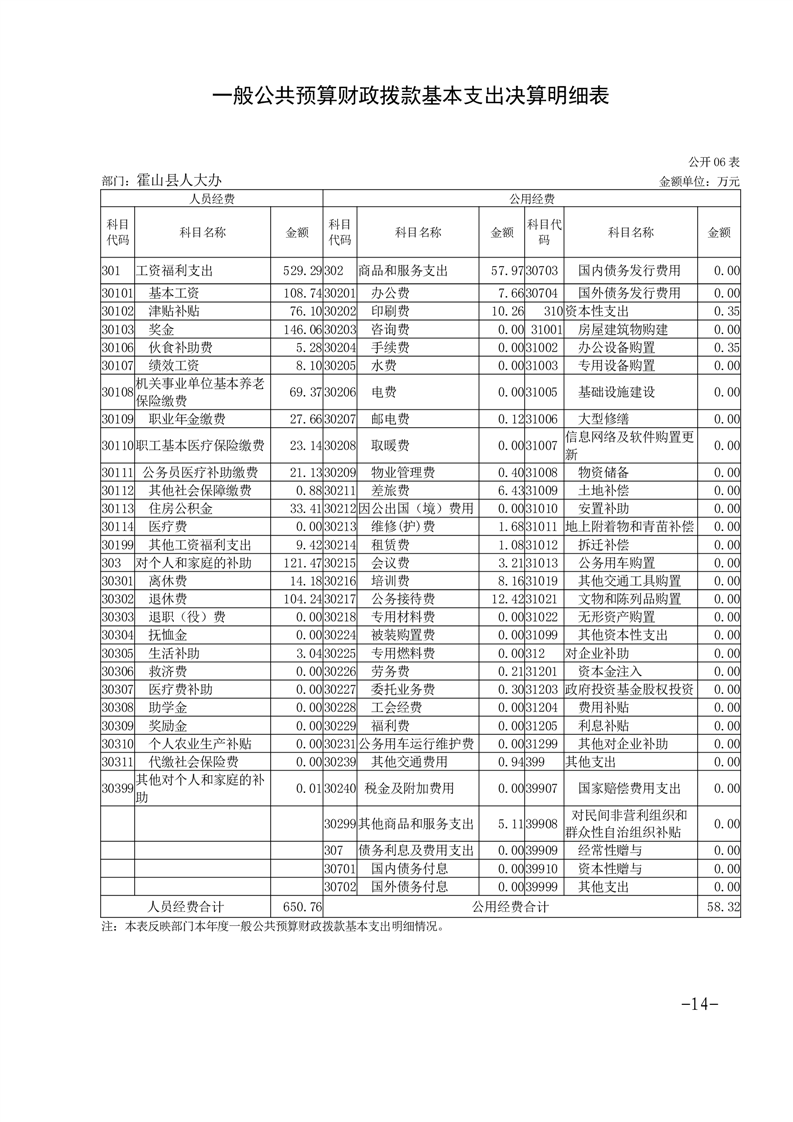 一般公共预算财政拨款基本支出决算明细表

公开 06 表

部门：霍山县人大办　　　　金额单位：万元

| 人员经费 | | | 公用经费 | | | | | |
|---|---|---|---|---|---|---|---|---|
| 科目代码 | 科目名称 | 金额 | 科目代码 | 科目名称 | 金额 | 科目代码 | 科目名称 | 金额 |
| 301 | 工资福利支出 | 529.29 | 302 | 商品和服务支出 | 57.97 | 30703 | 国内债务发行费用 | 0.00 |
| 30101 | 基本工资 | 108.74 | 30201 | 办公费 | 7.66 | 30704 | 国外债务发行费用 | 0.00 |
| 30102 | 津贴补贴 | 76.10 | 30202 | 印刷费 | 10.26 | 310 | 资本性支出 | 0.35 |
| 30103 | 奖金 | 146.06 | 30203 | 咨询费 | 0.00 | 31001 | 房屋建筑物购建 | 0.00 |
| 30106 | 伙食补助费 | 5.28 | 30204 | 手续费 | 0.00 | 31002 | 办公设备购置 | 0.35 |
| 30107 | 绩效工资 | 8.10 | 30205 | 水费 | 0.00 | 31003 | 专用设备购置 | 0.00 |
| 30108 | 机关事业单位基本养老保险缴费 | 69.37 | 30206 | 电费 | 0.00 | 31005 | 基础设施建设 | 0.00 |
| 30109 | 职业年金缴费 | 27.66 | 30207 | 邮电费 | 0.12 | 31006 | 大型修缮 | 0.00 |
| 30110 | 职工基本医疗保险缴费 | 23.14 | 30208 | 取暖费 | 0.00 | 31007 | 信息网络及软件购置更新 | 0.00 |
| 30111 | 公务员医疗补助缴费 | 21.13 | 30209 | 物业管理费 | 0.40 | 31008 | 物资储备 | 0.00 |
| 30112 | 其他社会保障缴费 | 0.88 | 30211 | 差旅费 | 6.43 | 31009 | 土地补偿 | 0.00 |
| 30113 | 住房公积金 | 33.41 | 30212 | 因公出国（境）费用 | 0.00 | 31010 | 安置补助 | 0.00 |
| 30114 | 医疗费 | 0.00 | 30213 | 维修(护)费 | 1.68 | 31011 | 地上附着物和青苗补偿 | 0.00 |
| 30199 | 其他工资福利支出 | 9.42 | 30214 | 租赁费 | 1.08 | 31012 | 拆迁补偿 | 0.00 |
| 303 | 对个人和家庭的补助 | 121.47 | 30215 | 会议费 | 3.21 | 31013 | 公务用车购置 | 0.00 |
| 30301 | 离休费 | 14.18 | 30216 | 培训费 | 8.16 | 31019 | 其他交通工具购置 | 0.00 |
| 30302 | 退休费 | 104.24 | 30217 | 公务接待费 | 12.42 | 31021 | 文物和陈列品购置 | 0.00 |
| 30303 | 退职（役）费 | 0.00 | 30218 | 专用材料费 | 0.00 | 31022 | 无形资产购置 | 0.00 |
| 30304 | 抚恤金 | 0.00 | 30224 | 被装购置费 | 0.00 | 31099 | 其他资本性支出 | 0.00 |
| 30305 | 生活补助 | 3.04 | 30225 | 专用燃料费 | 0.00 | 312 | 对企业补助 | 0.00 |
| 30306 | 救济费 | 0.00 | 30226 | 劳务费 | 0.21 | 31201 | 资本金注入 | 0.00 |
| 30307 | 医疗费补助 | 0.00 | 30227 | 委托业务费 | 0.30 | 31203 | 政府投资基金股权投资 | 0.00 |
| 30308 | 助学金 | 0.00 | 30228 | 工会经费 | 0.00 | 31204 | 费用补贴 | 0.00 |
| 30309 | 奖励金 | 0.00 | 30229 | 福利费 | 0.00 | 31205 | 利息补贴 | 0.00 |
| 30310 | 个人农业生产补贴 | 0.00 | 30231 | 公务用车运行维护费 | 0.00 | 31299 | 其他对企业补助 | 0.00 |
| 30311 | 代缴社会保险费 | 0.00 | 30239 | 其他交通费用 | 0.94 | 399 | 其他支出 | 0.00 |
| 30399 | 其他对个人和家庭的补助 | 0.01 | 30240 | 税金及附加费用 | 0.00 | 39907 | 国家赔偿费用支出 | 0.00 |
| | | | 30299 | 其他商品和服务支出 | 5.11 | 39908 | 对民间非营利组织和群众性自治组织补贴 | 0.00 |
| | | | 307 | 债务利息及费用支出 | 0.00 | 39909 | 经常性赠与 | 0.00 |
| | | | 30701 | 国内债务付息 | 0.00 | 39910 | 资本性赠与 | 0.00 |
| | | | 30702 | 国外债务付息 | 0.00 | 39999 | 其他支出 | 0.00 |
| 人员经费合计 | | 650.76 | 公用经费合计 | | | | | 58.32 |

注：本表反映部门本年度一般公共预算财政拨款基本支出明细情况。

-14-